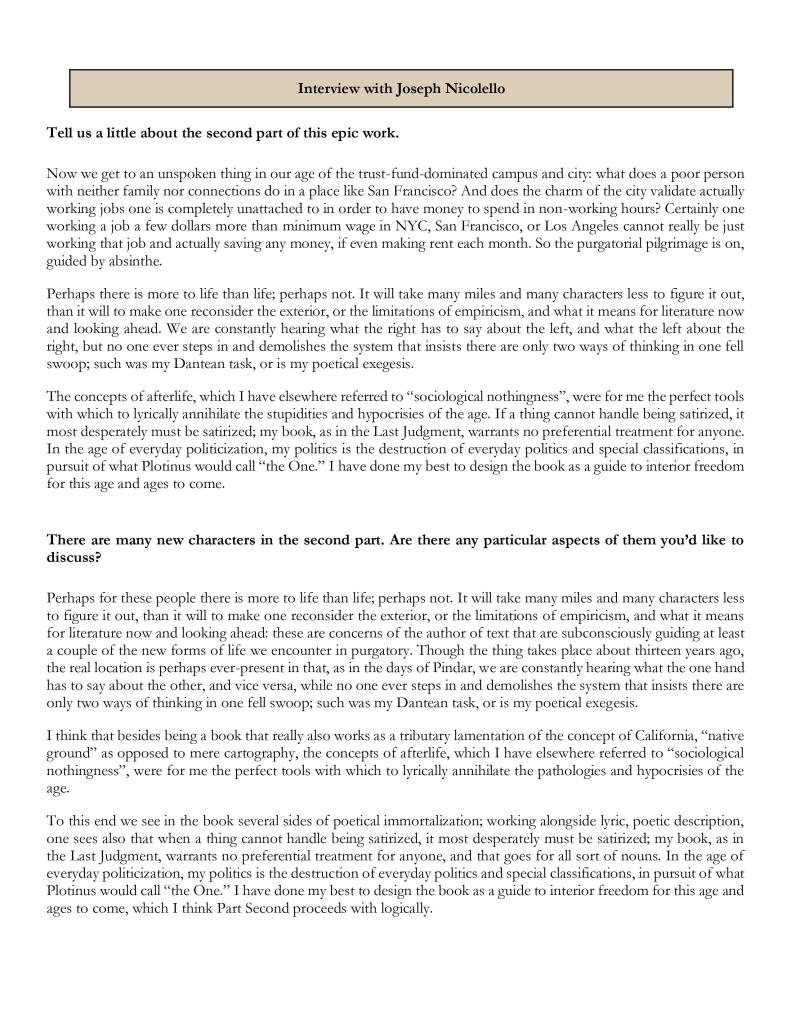 Interview with Joseph Nicolello

Tell us a little about the second part of this epic work.

Now we get to an unspoken thing in our age of the trust-fund-dominated campus and city: what does a poor person with neither family nor connections do in a place like San Francisco? And does the charm of the city validate actually working jobs one is completely unattached to in order to have money to spend in non-working hours? Certainly one working a job a few dollars more than minimum wage in NYC, San Francisco, or Los Angeles cannot really be just working that job and actually saving any money, if even making rent each month. So the purgatorial pilgrimage is on, guided by absinthe.

Perhaps there is more to life than life; perhaps not. It will take many miles and many characters less to figure it out, than it will to make one reconsider the exterior, or the limitations of empiricism, and what it means for literature now and looking ahead. We are constantly hearing what the right has to say about the left, and what the left about the right, but no one ever steps in and demolishes the system that insists there are only two ways of thinking in one fell swoop; such was my Dantean task, or is my poetical exegesis.

The concepts of afterlife, which I have elsewhere referred to "sociological nothingness", were for me the perfect tools with which to lyrically annihilate the stupidities and hypocrisies of the age. If a thing cannot handle being satirized, it most desperately must be satirized; my book, as in the Last Judgment, warrants no preferential treatment for anyone. In the age of everyday politicization, my politics is the destruction of everyday politics and special classifications, in pursuit of what Plotinus would call "the One." I have done my best to design the book as a guide to interior freedom for this age and ages to come.

There are many new characters in the second part. Are there any particular aspects of them you'd like to discuss?

Perhaps for these people there is more to life than life; perhaps not. It will take many miles and many characters less to figure it out, than it will to make one reconsider the exterior, or the limitations of empiricism, and what it means for literature now and looking ahead: these are concerns of the author of text that are subconsciously guiding at least a couple of the new forms of life we encounter in purgatory. Though the thing takes place about thirteen years ago, the real location is perhaps ever-present in that, as in the days of Pindar, we are constantly hearing what the one hand has to say about the other, and vice versa, while no one ever steps in and demolishes the system that insists there are only two ways of thinking in one fell swoop; such was my Dantean task, or is my poetical exegesis.

I think that besides being a book that really also works as a tributary lamentation of the concept of California, "native ground" as opposed to mere cartography, the concepts of afterlife, which I have elsewhere referred to "sociological nothingness", were for me the perfect tools with which to lyrically annihilate the pathologies and hypocrisies of the age.

To this end we see in the book several sides of poetical immortalization; working alongside lyric, poetic description, one sees also that when a thing cannot handle being satirized, it most desperately must be satirized; my book, as in the Last Judgment, warrants no preferential treatment for anyone, and that goes for all sort of nouns. In the age of everyday politicization, my politics is the destruction of everyday politics and special classifications, in pursuit of what Plotinus would call "the One." I have done my best to design the book as a guide to interior freedom for this age and ages to come, which I think Part Second proceeds with logically.